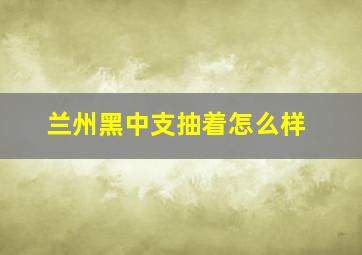 兰州黑中支抽着怎么样